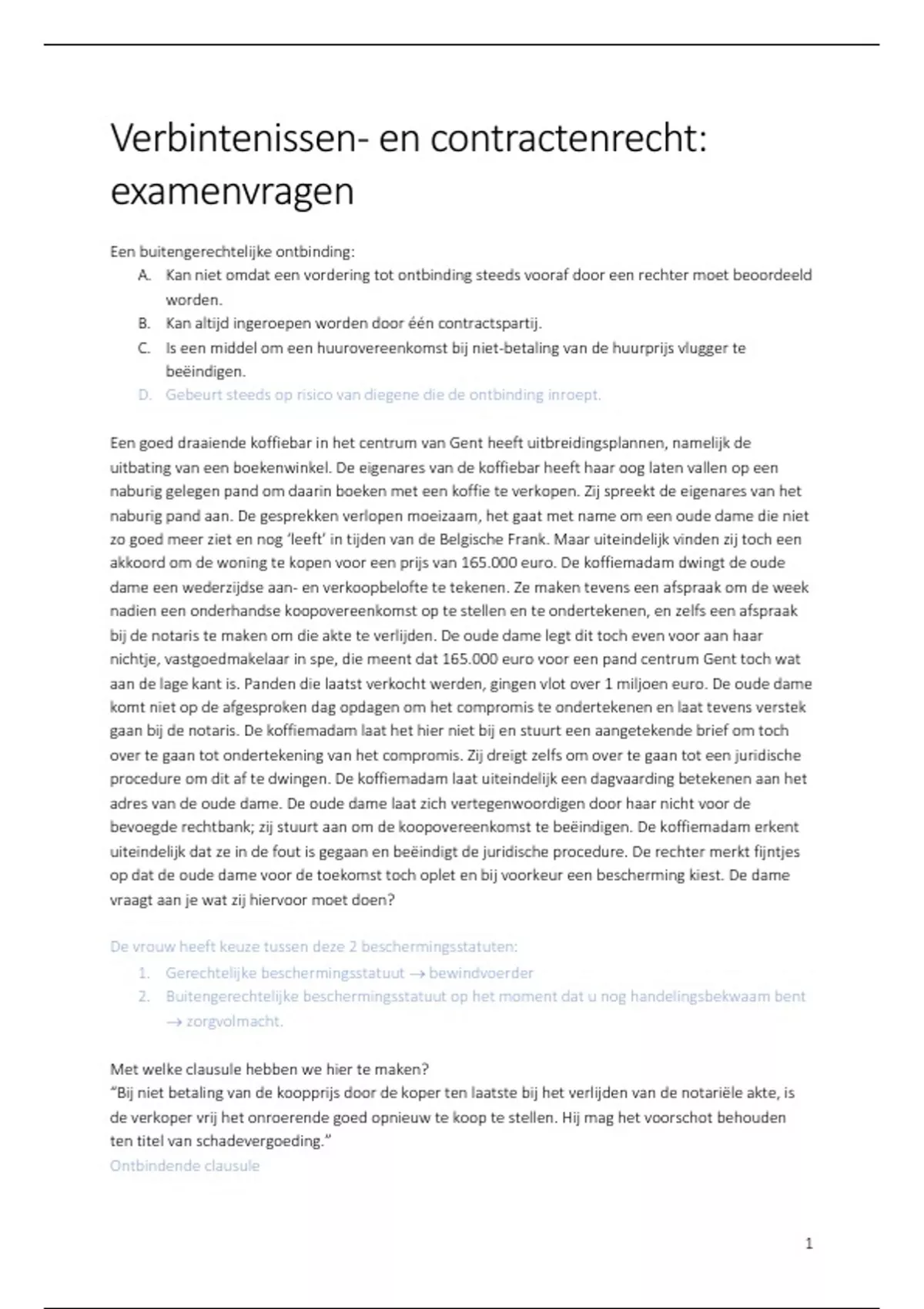 Verbintenissen- en contractenrecht: examenvragen

Een buitengerechtelijke ontbinding:
A. Kan niet omdat een vordering tot ontbinding steeds vooraf door een rechter moet beoordeeld worden.
B. Kan altijd ingeroepen worden door één contractspartij.
C. Is een middel om een huurovereenkomst bij niet-betaling van de huurprijs vlugger te beëindigen.
D. Gebeurt steeds op risico van diegene die de ontbinding inroept.

Een goed draaiende koffiebar in het centrum van Gent heeft uitbreidingsplannen, namelijk de uitbating van een boekenwinkel. De eigenares van de koffiebar heeft haar oog laten vallen op een naburig gelegen pand om daarin boeken met een koffie te verkopen. Zij spreekt de eigenares van het naburig pand aan. De gesprekken verlopen moeizaam, het gaat met name om een oude dame die niet zo goed meer ziet en nog 'leeft' in tijden van de Belgische Frank. Maar uiteindelijk vinden zij toch een akkoord om de woning te kopen voor een prijs van 165.000 euro. De koffiemadam dwingt de oude dame een wederzijdse aan- en verkoopbelofte te tekenen. Ze maken tevens een afspraak om de week nadien een onderhandse koopovereenkomst op te stellen en te ondertekenen, en zelfs een afspraak bij de notaris te maken om die akte te verlijden. De oude dame legt dit toch even voor aan haar nichtje, vastgoedmakelaar in spe, die meent dat 165.000 euro voor een pand centrum Gent toch wat aan de lage kant is. Panden die laatst verkocht werden, gingen vlot over 1 miljoen euro. De oude dame komt niet op de afgesproken dag opdagen om het compromis te ondertekenen en laat tevens verstek gaan bij de notaris. De koffiemadam laat het hier niet bij en stuurt een aangetekende brief om toch over te gaan tot ondertekening van het compromis. Zij dreigt zelfs om over te gaan tot een juridische procedure om dit af te dwingen. De koffiemadam laat uiteindelijk een dagvaarding betekenen aan het adres van de oude dame. De oude dame laat zich vertegenwoordigen door haar nicht voor de bevoegde rechtbank; zij stuurt aan om de koopovereenkomst te beëindigen. De koffiemadam erkent uiteindelijk dat ze in de fout is gegaan en beëindigt de juridische procedure. De rechter merkt fijntjes op dat de oude dame voor de toekomst toch oplet en bij voorkeur een bescherming kiest. De dame vraagt aan je wat zij hiervoor moet doen?

De vrouw heeft keuze tussen deze 2 beschermingsstatuten:
1. Gerechtelijke beschermingsstatuut → bewindvoerder
2. Buitengerechtelijke beschermingsstatuut op het moment dat u nog handelingsbekwaam bent → zorgvolmacht.

Met welke clausule hebben we hier te maken?
"Bij niet betaling van de koopprijs door de koper ten laatste bij het verlijden van de notariële akte, is de verkoper vrij het onroerende goed opnieuw te koop te stellen. Hij mag het voorschot behouden ten titel van schadevergoeding."
Ontbindende clausule

1